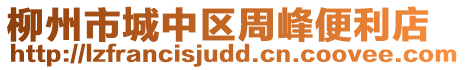 柳州市城中区周峰便利店
http://lzfrancisjudd.cn.coovee.com